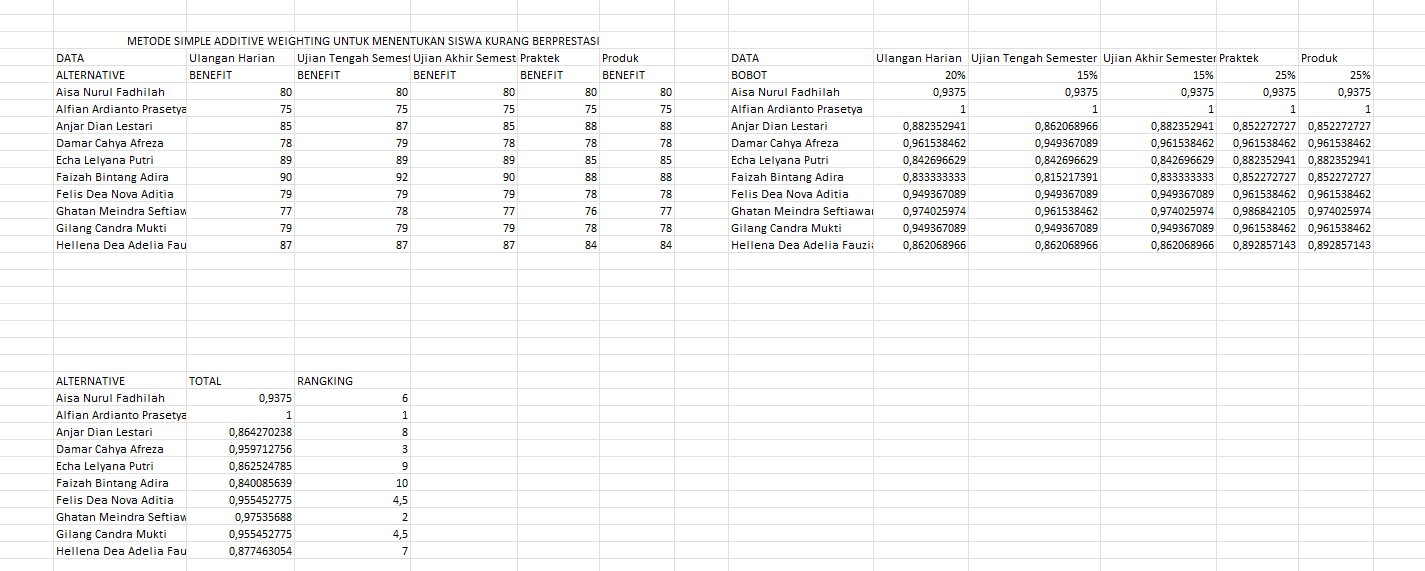 METODE SIMPLE ADDITIVE WEIGHTING UNTUK MENENTUKAN SISWA KURANG BERPRESTASI

| DATA | Ulangan Harian | Ujian Tengah Semest | Ujian Akhir Semest | Praktek | Produk |
|---|---|---|---|---|---|
| ALTERNATIVE | BENEFIT | BENEFIT | BENEFIT | BENEFIT | BENEFIT |
| Aisa Nurul Fadhilah | 80 | 80 | 80 | 80 | 80 |
| Alfian Ardianto Prasetya | 75 | 75 | 75 | 75 | 75 |
| Anjar Dian Lestari | 85 | 87 | 85 | 88 | 88 |
| Damar Cahya Afreza | 78 | 79 | 78 | 78 | 78 |
| Echa Lelyana Putri | 89 | 89 | 89 | 85 | 85 |
| Faizah Bintang Adira | 90 | 92 | 90 | 88 | 88 |
| Felis Dea Nova Aditia | 79 | 79 | 79 | 78 | 78 |
| Ghatan Meindra Seftiaw | 77 | 78 | 77 | 76 | 77 |
| Gilang Candra Mukti | 79 | 79 | 79 | 78 | 78 |
| Hellena Dea Adelia Fau | 87 | 87 | 87 | 84 | 84 |

| DATA | Ulangan Harian | Ujian Tengah Semester | Ujian Akhir Semester | Praktek | Produk |
|---|---|---|---|---|---|
| BOBOT | 20% | 15% | 15% | 25% | 25% |
| Aisa Nurul Fadhilah | 0,9375 | 0,9375 | 0,9375 | 0,9375 | 0,9375 |
| Alfian Ardianto Prasetya | 1 | 1 | 1 | 1 | 1 |
| Anjar Dian Lestari | 0,882352941 | 0,862068966 | 0,882352941 | 0,852272727 | 0,852272727 |
| Damar Cahya Afreza | 0,961538462 | 0,949367089 | 0,961538462 | 0,961538462 | 0,961538462 |
| Echa Lelyana Putri | 0,842696629 | 0,842696629 | 0,842696629 | 0,882352941 | 0,882352941 |
| Faizah Bintang Adira | 0,833333333 | 0,815217391 | 0,833333333 | 0,852272727 | 0,852272727 |
| Felis Dea Nova Aditia | 0,949367089 | 0,949367089 | 0,949367089 | 0,961538462 | 0,961538462 |
| Ghatan Meindra Seftiawa | 0,974025974 | 0,961538462 | 0,974025974 | 0,986842105 | 0,974025974 |
| Gilang Candra Mukti | 0,949367089 | 0,949367089 | 0,949367089 | 0,961538462 | 0,961538462 |
| Hellena Dea Adelia Fauzi | 0,862068966 | 0,862068966 | 0,862068966 | 0,892857143 | 0,892857143 |

| ALTERNATIVE | TOTAL | RANGKING |
|---|---|---|
| Aisa Nurul Fadhilah | 0,9375 | 6 |
| Alfian Ardianto Prasetya | 1 | 1 |
| Anjar Dian Lestari | 0,864270238 | 8 |
| Damar Cahya Afreza | 0,959712756 | 3 |
| Echa Lelyana Putri | 0,862524785 | 9 |
| Faizah Bintang Adira | 0,840085639 | 10 |
| Felis Dea Nova Aditia | 0,955452775 | 4,5 |
| Ghatan Meindra Seftiaw | 0,97535688 | 2 |
| Gilang Candra Mukti | 0,955452775 | 4,5 |
| Hellena Dea Adelia Fau | 0,877463054 | 7 |